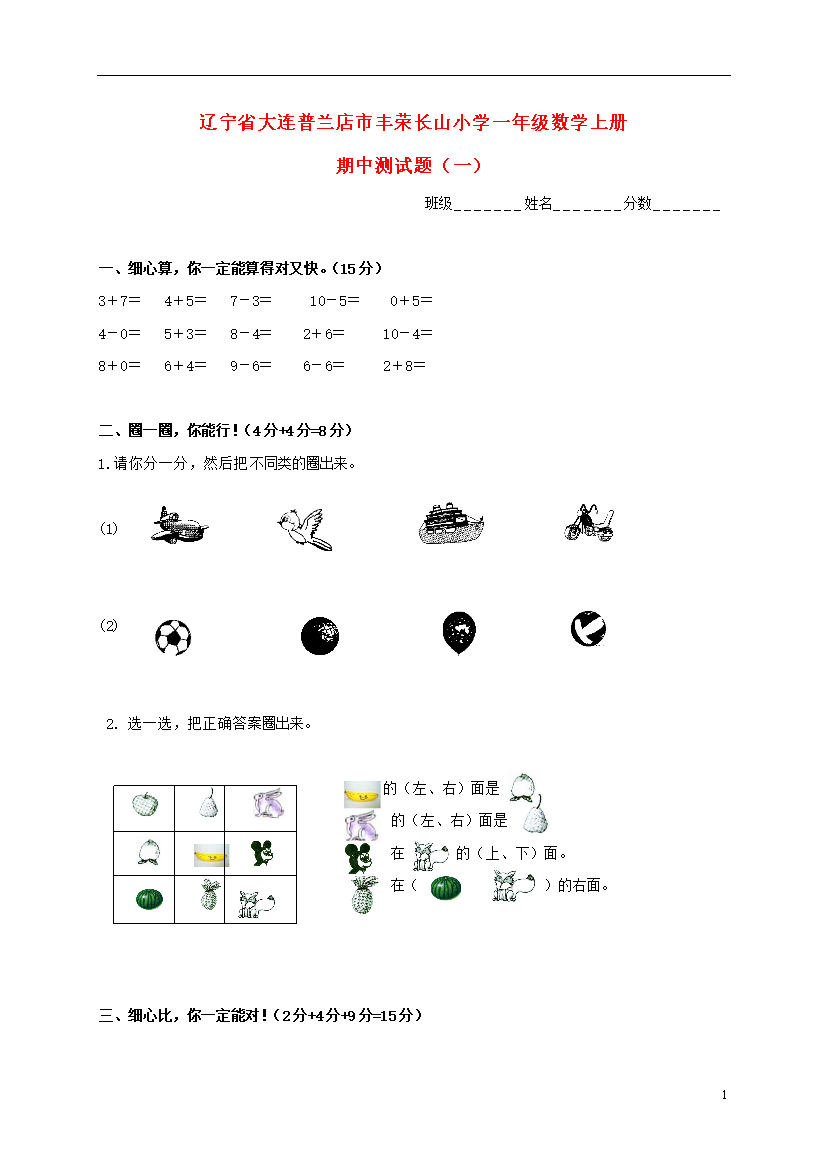 辽宁省大连普兰店市丰荣长山小学一年级数学上册

期中测试题（一）

班级_______姓名_______分数_______

一、细心算，你一定能算得对又快。(15分)

3＋7＝　4＋5＝　7－3＝　10－5＝　0＋5＝

4－0＝　5＋3＝　8－4＝　2＋6＝　10－4＝

8＋0＝　6＋4＝　9－6＝　6－6＝　2＋8＝

二、圈一圈，你能行！(4分+4分=8分)

1.请你分一分，然后把不同类的圈出来。

⑴

⑵

2. 选一选，把正确答案圈出来。

的（左、右）面是

的（左、右）面是

在　的（上、下）面。

在（　　）的右面。

三、细心比，你一定能对！(2分+4分+9分=15分)

1